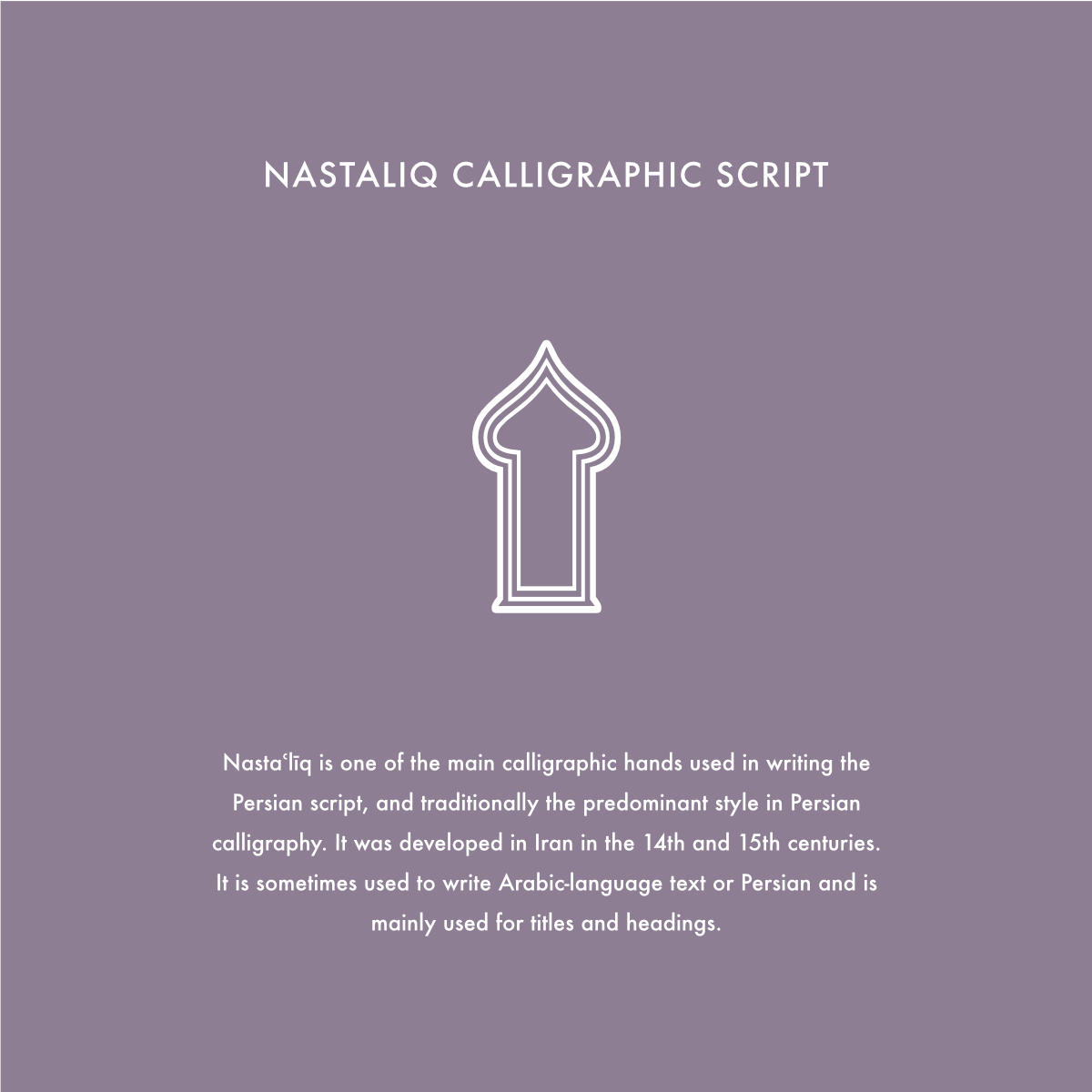 NASTALIQ CALLIGRAPHIC SCRIPT

Nastaʿlīq is one of the main calligraphic hands used in writing the Persian script, and traditionally the predominant style in Persian calligraphy. It was developed in Iran in the 14th and 15th centuries. It is sometimes used to write Arabic-language text or Persian and is mainly used for titles and headings.